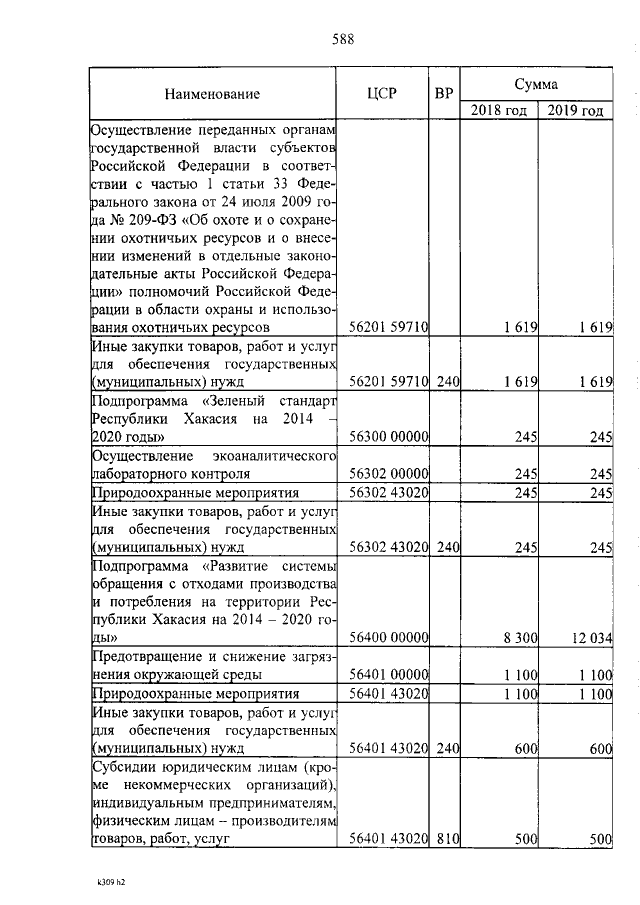 588

| Наименование | ЦСР | ВР | Сумма 2018 год | Сумма 2019 год |
|---|---|---|---|---|
| Осуществление переданных органам государственной власти субъектов Российской Федерации в соответствии с частью 1 статьи 33 Федерального закона от 24 июля 2009 года № 209-ФЗ «Об охоте и о сохранении охотничьих ресурсов и о внесении изменений в отдельные законодательные акты Российской Федерации» полномочий Российской Федерации в области охраны и использования охотничьих ресурсов | 56201 59710 | | 1 619 | 1 619 |
| Иные закупки товаров, работ и услуг для обеспечения государственных (муниципальных) нужд | 56201 59710 | 240 | 1 619 | 1 619 |
| Подпрограмма «Зеленый стандарт Республики Хакасия на 2014 – 2020 годы» | 56300 00000 | | 245 | 245 |
| Осуществление экоаналитического лабораторного контроля | 56302 00000 | | 245 | 245 |
| Природоохранные мероприятия | 56302 43020 | | 245 | 245 |
| Иные закупки товаров, работ и услуг для обеспечения государственных (муниципальных) нужд | 56302 43020 | 240 | 245 | 245 |
| Подпрограмма «Развитие системы обращения с отходами производства и потребления на территории Республики Хакасия на 2014 – 2020 годы» | 56400 00000 | | 8 300 | 12 034 |
| Предотвращение и снижение загрязнения окружающей среды | 56401 00000 | | 1 100 | 1 100 |
| Природоохранные мероприятия | 56401 43020 | | 1 100 | 1 100 |
| Иные закупки товаров, работ и услуг для обеспечения государственных (муниципальных) нужд | 56401 43020 | 240 | 600 | 600 |
| Субсидии юридическим лицам (кроме некоммерческих организаций), индивидуальным предпринимателям, физическим лицам – производителям товаров, работ, услуг | 56401 43020 | 810 | 500 | 500 |

k309 h2